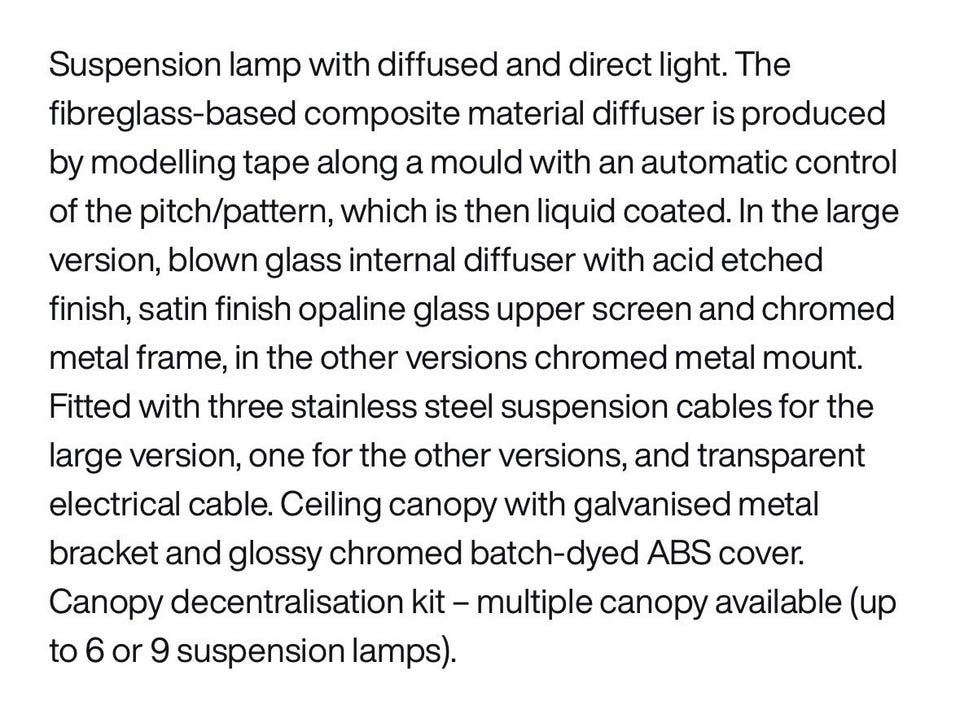 Suspension lamp with diffused and direct light. The fibreglass-based composite material diffuser is produced by modelling tape along a mould with an automatic control of the pitch/pattern, which is then liquid coated. In the large version, blown glass internal diffuser with acid etched finish, satin finish opaline glass upper screen and chromed metal frame, in the other versions chromed metal mount. Fitted with three stainless steel suspension cables for the large version, one for the other versions, and transparent electrical cable. Ceiling canopy with galvanised metal bracket and glossy chromed batch-dyed ABS cover. Canopy decentralisation kit – multiple canopy available (up to 6 or 9 suspension lamps).